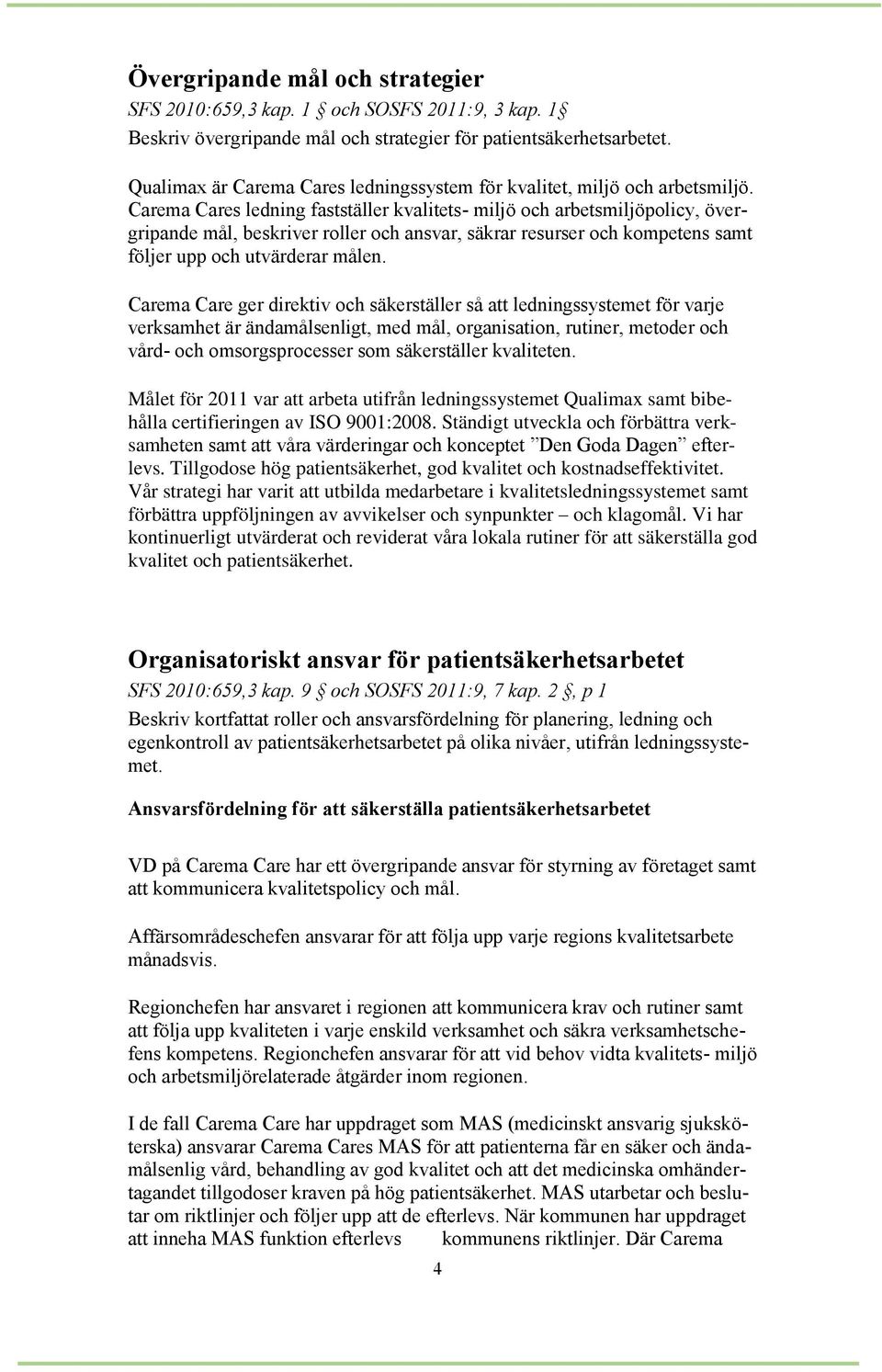 Övergripande mål och strategier
SFS 2010:659,3 kap. 1 § och SOSFS 2011:9, 3 kap. 1§
Beskriv övergripande mål och strategier för patientsäkerhetsarbetet.

Qualimax är Carema Cares ledningssystem för kvalitet, miljö och arbetsmiljö. Carema Cares ledning fastställer kvalitets- miljö och arbetsmiljöpolicy, övergripande mål, beskriver roller och ansvar, säkrar resurser och kompetens samt följer upp och utvärderar målen.

Carema Care ger direktiv och säkerställer så att ledningssystemet för varje verksamhet är ändamålsenligt, med mål, organisation, rutiner, metoder och vård- och omsorgsprocesser som säkerställer kvaliteten.

Målet för 2011 var att arbeta utifrån ledningssystemet Qualimax samt bibehålla certifieringen av ISO 9001:2008. Ständigt utveckla och förbättra verksamheten samt att våra värderingar och konceptet ”Den Goda Dagen” efterlevs. Tillgodose hög patientsäkerhet, god kvalitet och kostnadseffektivitet. Vår strategi har varit att utbilda medarbetare i kvalitetsledningssystemet samt förbättra uppföljningen av avvikelser och synpunkter – och klagomål. Vi har kontinuerligt utvärderat och reviderat våra lokala rutiner för att säkerställa god kvalitet och patientsäkerhet.

Organisatoriskt ansvar för patientsäkerhetsarbetet
SFS 2010:659,3 kap. 9 § och SOSFS 2011:9, 7 kap. 2 §, p 1
Beskriv kortfattat roller och ansvarsfördelning för planering, ledning och egenkontroll av patientsäkerhetsarbetet på olika nivåer, utifrån ledningssystemet.

Ansvarsfördelning för att säkerställa patientsäkerhetsarbetet

VD på Carema Care har ett övergripande ansvar för styrning av företaget samt att kommunicera kvalitetspolicy och mål.

Affärsområdeschefen ansvarar för att följa upp varje regions kvalitetsarbete månadsvis.

Regionchefen har ansvaret i regionen att kommunicera krav och rutiner samt att följa upp kvaliteten i varje enskild verksamhet och säkra verksamhetschefens kompetens. Regionchefen ansvarar för att vid behov vidta kvalitets- miljö och arbetsmiljörelaterade åtgärder inom regionen.

I de fall Carema Care har uppdraget som MAS (medicinskt ansvarig sjuksköterska) ansvarar Carema Cares MAS för att patienterna får en säker och ändamålsenlig vård, behandling av god kvalitet och att det medicinska omhändertagandet tillgodoser kraven på hög patientsäkerhet. MAS utarbetar och beslutar om riktlinjer och följer upp att de efterlevs. När kommunen har uppdraget att inneha MAS funktion efterlevs kommunens riktlinjer. Där Carema

4